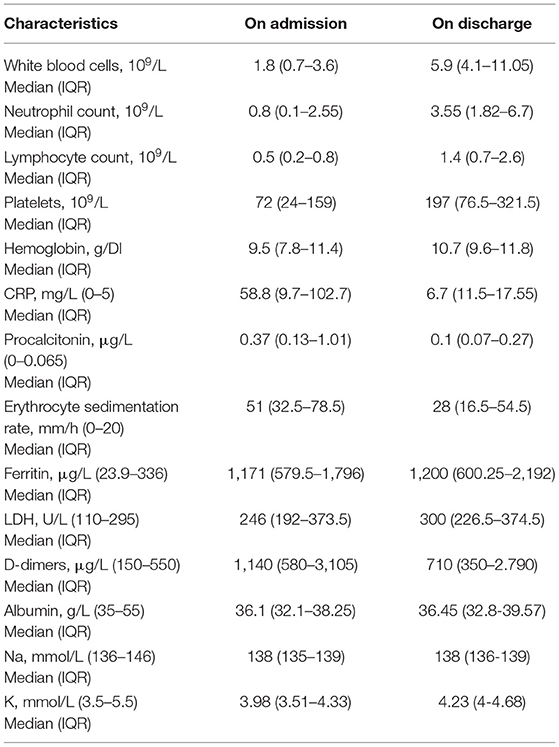 | Characteristics | On admission | On discharge |
|---|---|---|
| White blood cells, $10^9$/L Median (IQR) | 1.8 (0.7–3.6) | 5.9 (4.1–11.05) |
| Neutrophil count, $10^9$/L Median (IQR) | 0.8 (0.1–2.55) | 3.55 (1.82–6.7) |
| Lymphocyte count, $10^9$/L Median (IQR) | 0.5 (0.2–0.8) | 1.4 (0.7–2.6) |
| Platelets, $10^9$/L Median (IQR) | 72 (24–159) | 197 (76.5–321.5) |
| Hemoglobin, g/Dl Median (IQR) | 9.5 (7.8–11.4) | 10.7 (9.6–11.8) |
| CRP, mg/L (0–5) Median (IQR) | 58.8 (9.7–102.7) | 6.7 (11.5–17.55) |
| Procalcitonin, μg/L (0–0.065) Median (IQR) | 0.37 (0.13–1.01) | 0.1 (0.07–0.27) |
| Erythrocyte sedimentation rate, mm/h (0–20) Median (IQR) | 51 (32.5–78.5) | 28 (16.5–54.5) |
| Ferritin, μg/L (23.9–336) Median (IQR) | 1,171 (579.5–1,796) | 1,200 (600.25–2,192) |
| LDH, U/L (110–295) Median (IQR) | 246 (192–373.5) | 300 (226.5–374.5) |
| D-dimers, μg/L (150–550) Median (IQR) | 1,140 (580–3,105) | 710 (350–2.790) |
| Albumin, g/L (35–55) Median (IQR) | 36.1 (32.1–38.25) | 36.45 (32.8-39.57) |
| Na, mmol/L (136–146) Median (IQR) | 138 (135–139) | 138 (136-139) |
| K, mmol/L (3.5–5.5) Median (IQR) | 3.98 (3.51–4.33) | 4.23 (4-4.68) |